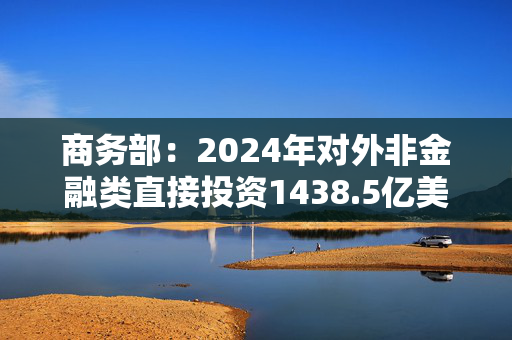 商务部：2024年对外非金融类直接投资1438.5亿美